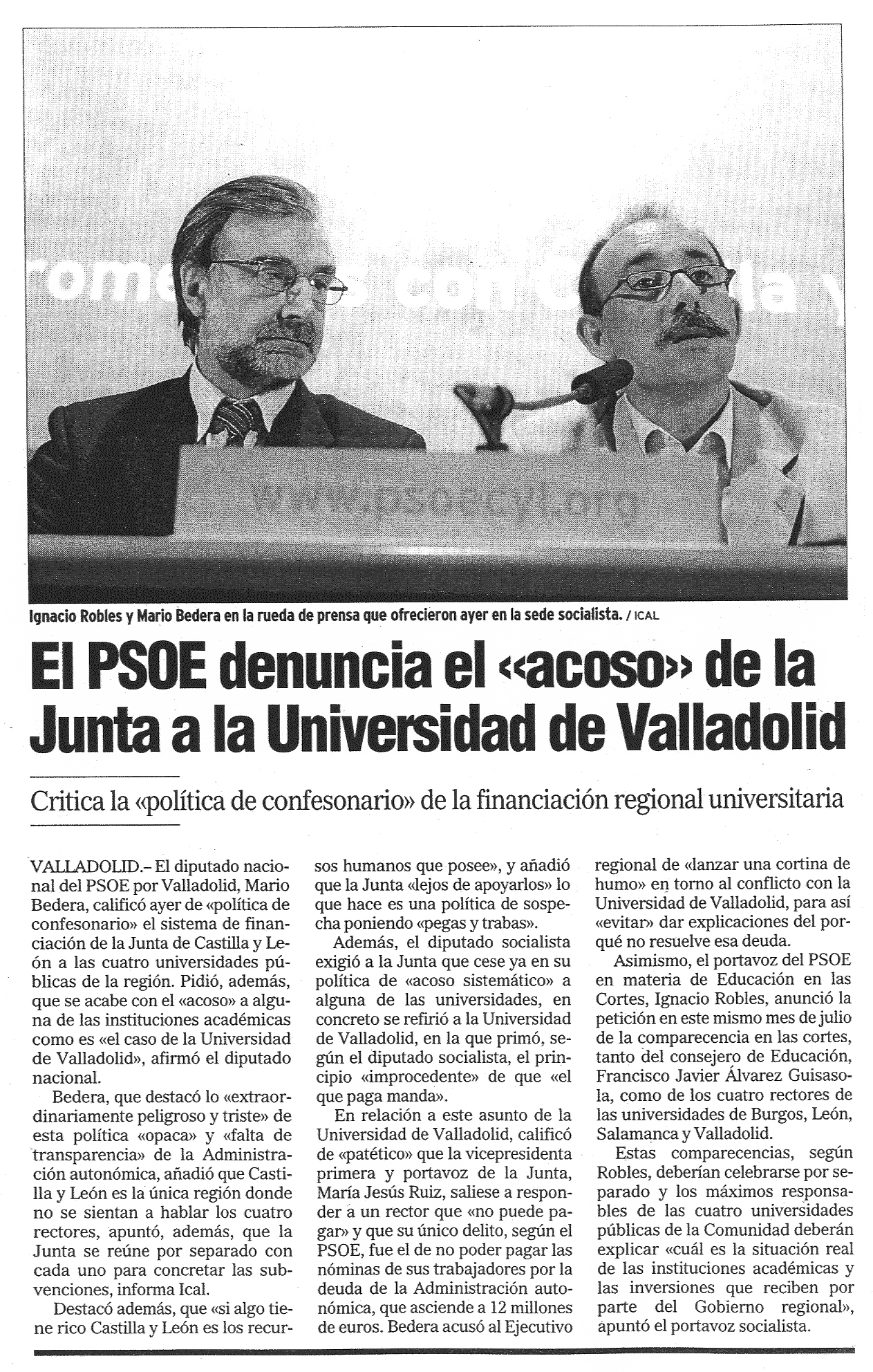 Ignacio Robles y Mario Bedera en la rueda de prensa que ofrecieron ayer en la sede socialista. / ICAL

El PSOE denuncia el «acoso» de la Junta a la Universidad de Valladolid

Critica la «política de confesonario» de la financiación regional universitaria

VALLADOLID.– El diputado nacional del PSOE por Valladolid, Mario Bedera, calificó ayer de «política de confesonario» el sistema de financiación de la Junta de Castilla y León a las cuatro universidades públicas de la región. Pidió, además, que se acabe con el «acoso» a alguna de las instituciones académicas como es «el caso de la Universidad de Valladolid», afirmó el diputado nacional.

Bedera, que destacó lo «extraordinariamente peligroso y triste» de esta política «opaca» y «falta de transparencia» de la Administración autonómica, añadió que Castilla y León es la única región donde no se sientan a hablar los cuatro rectores, apuntó, además, que la Junta se reúne por separado con cada uno para concretar las subvenciones, informa Ical.

Destacó además, que «si algo tiene rico Castilla y León es los recursos humanos que posee», y añadió que la Junta «lejos de apoyarlos» lo que hace es una política de sospecha poniendo «pegas y trabas».

Además, el diputado socialista exigió a la Junta que cese ya en su política de «acoso sistemático» a alguna de las universidades, en concreto se refirió a la Universidad de Valladolid, en la que primó, según el diputado socialista, el principio «improcedente» de que «el que paga manda».

En relación a este asunto de la Universidad de Valladolid, calificó de «patético» que la vicepresidenta primera y portavoz de la Junta, María Jesús Ruiz, saliese a responder a un rector que «no puede pagar» y que su único delito, según el PSOE, fue el de no poder pagar las nóminas de sus trabajadores por la deuda de la Administración autonómica, que asciende a 12 millones de euros. Bedera acusó al Ejecutivo regional de «lanzar una cortina de humo» en torno al conflicto con la Universidad de Valladolid, para así «evitar» dar explicaciones del porqué no resuelve esa deuda.

Asimismo, el portavoz del PSOE en materia de Educación en las Cortes, Ignacio Robles, anunció la petición en este mismo mes de julio de la comparecencia en las cortes, tanto del consejero de Educación, Francisco Javier Álvarez Guisasola, como de los cuatro rectores de las universidades de Burgos, León, Salamanca y Valladolid.

Estas comparecencias, según Robles, deberían celebrarse por separado y los máximos responsables de las cuatro universidades públicas de la Comunidad deberán explicar «cuál es la situación real de las instituciones académicas y las inversiones que reciben por parte del Gobierno regional», apuntó el portavoz socialista.